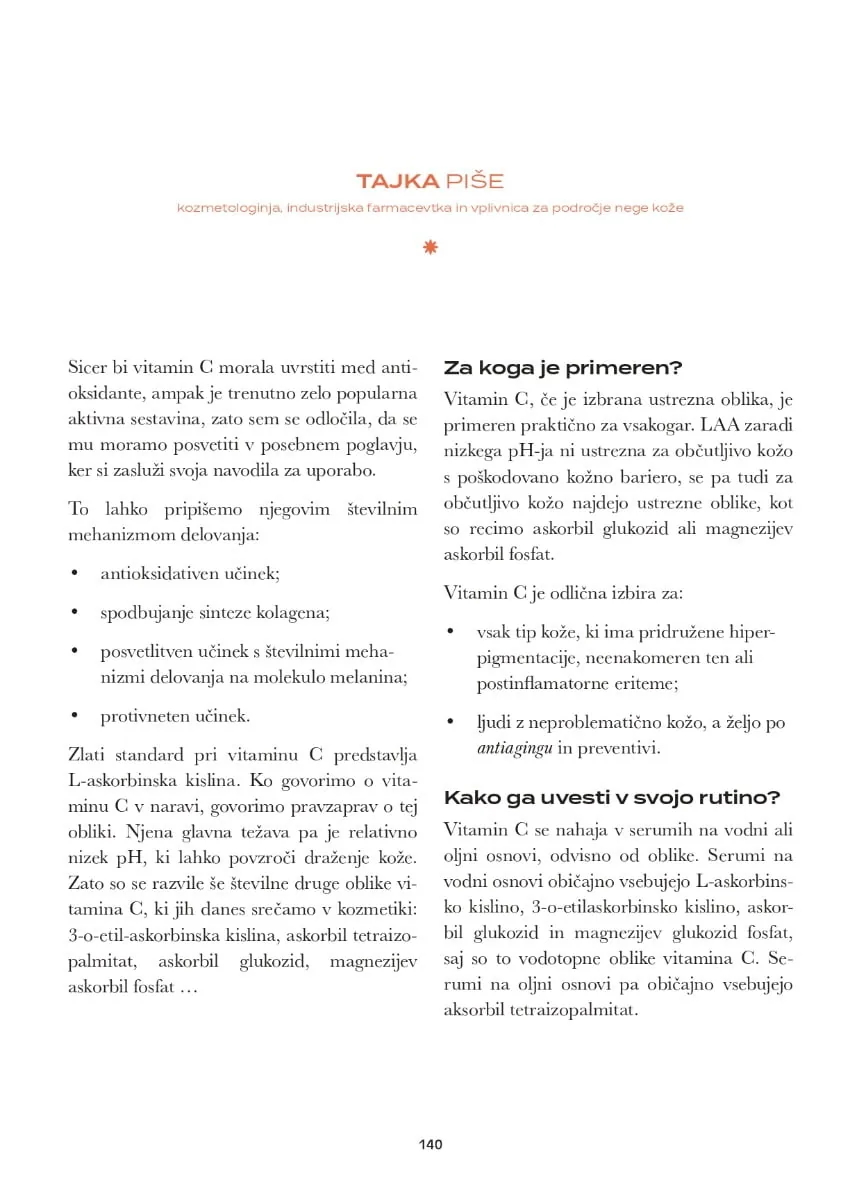 TAJKA PIŠE

kozmetologinja, industrijska farmacevtka in vplivnica za področje nege kože

Sicer bi vitamin C morala uvrstiti med antioksidante, ampak je trenutno zelo popularna aktivna sestavina, zato sem se odločila, da se mu moramo posvetiti v posebnem poglavju, ker si zasluži svoja navodila za uporabo.

To lahko pripišemo njegovim številnim mehanizmom delovanja:

• antioksidativen učinek;

• spodbujanje sinteze kolagena;

• posvetlitven učinek s številnimi mehanizmi delovanja na molekulo melanina;

• protivneten učinek.

Zlati standard pri vitaminu C predstavlja L-askorbinska kislina. Ko govorimo o vitaminu C v naravi, govorimo pravzaprav o tej obliki. Njena glavna težava pa je relativno nizek pH, ki lahko povzroči draženje kože. Zato so se razvile še številne druge oblike vitamina C, ki jih danes srečamo v kozmetiki: 3-o-etil-askorbinska kislina, askorbil tetraizopalmitat, askorbil glukozid, magnezijev askorbil fosfat …

Za koga je primeren?

Vitamin C, če je izbrana ustrezna oblika, je primeren praktično za vsakogar. LAA zaradi nizkega pH-ja ni ustrezna za občutljivo kožo s poškodovano kožno bariero, se pa tudi za občutljivo kožo najdejo ustrezne oblike, kot so recimo askorbil glukozid ali magnezijev askorbil fosfat.

Vitamin C je odlična izbira za:

• vsak tip kože, ki ima pridružene hiperpigmentacije, neenakomeren ten ali postinflamatorne eriteme;

• ljudi z neproblematično kožo, a željo po antiagingu in preventivi.

Kako ga uvesti v svojo rutino?

Vitamin C se nahaja v serumih na vodni ali oljni osnovi, odvisno od oblike. Serumi na vodni osnovi običajno vsebujejo L-askorbinsko kislino, 3-o-etilaskorbinsko kislino, askorbil glukozid in magnezijev glukozid fosfat, saj so to vodotopne oblike vitamina C. Serumi na oljni osnovi pa običajno vsebujejo aksorbil tetraizopalmitat.

140